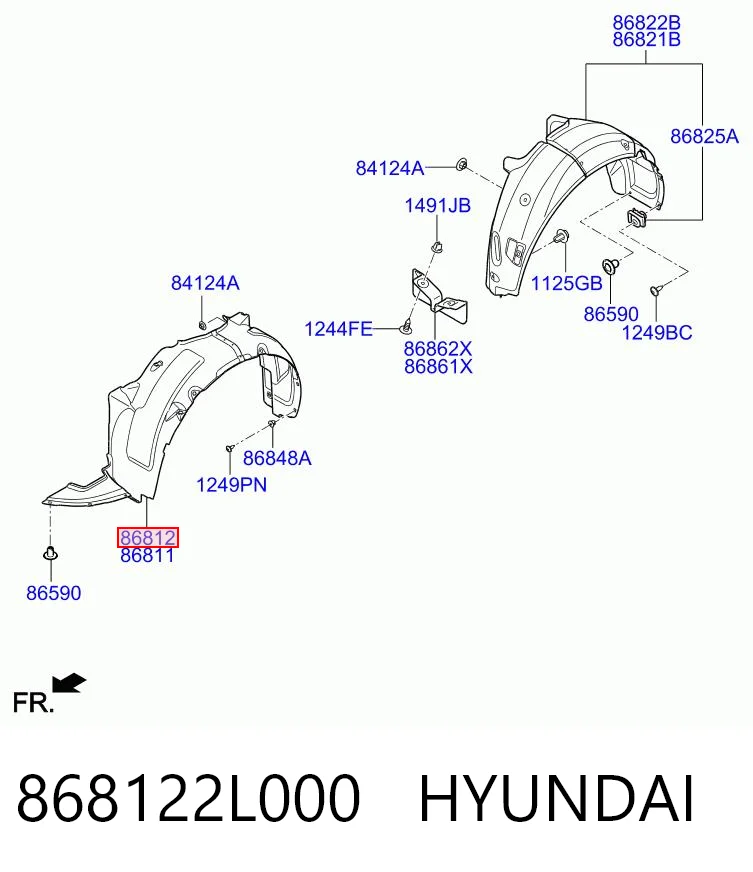 86822B
86821B

86825A

84124A

1491JB

1125GB

86590

1249BC

84124A

1244FE

86862X
86861X

86848A

1249PN

86812
86811

86590

FR.

868122L000 HYUNDAI